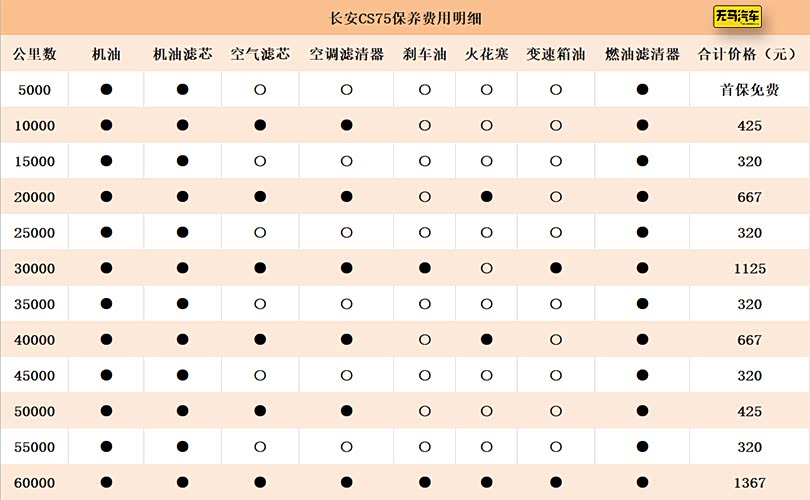 长安CS75保养费用明细

无马汽车

| 公里数 | 机油 | 机油滤芯 | 空气滤芯 | 空调滤清器 | 刹车油 | 火花塞 | 变速箱油 | 燃油滤清器 | 合计价格（元） |
|---|---|---|---|---|---|---|---|---|---|
| 5000 | ● | ● | ○ | ○ | ○ | ○ | ○ | ● | 首保免费 |
| 10000 | ● | ● | ● | ● | ○ | ○ | ○ | ● | 425 |
| 15000 | ● | ● | ○ | ○ | ○ | ○ | ○ | ● | 320 |
| 20000 | ● | ● | ● | ● | ○ | ● | ○ | ● | 667 |
| 25000 | ● | ● | ○ | ○ | ○ | ○ | ○ | ● | 320 |
| 30000 | ● | ● | ● | ● | ● | ○ | ● | ● | 1125 |
| 35000 | ● | ● | ○ | ○ | ○ | ○ | ○ | ● | 320 |
| 40000 | ● | ● | ● | ● | ○ | ● | ○ | ● | 667 |
| 45000 | ● | ● | ○ | ○ | ○ | ○ | ○ | ● | 320 |
| 50000 | ● | ● | ● | ● | ○ | ○ | ○ | ● | 425 |
| 55000 | ● | ● | ○ | ○ | ○ | ○ | ○ | ● | 320 |
| 60000 | ● | ● | ● | ● | ● | ● | ● | ● | 1367 |